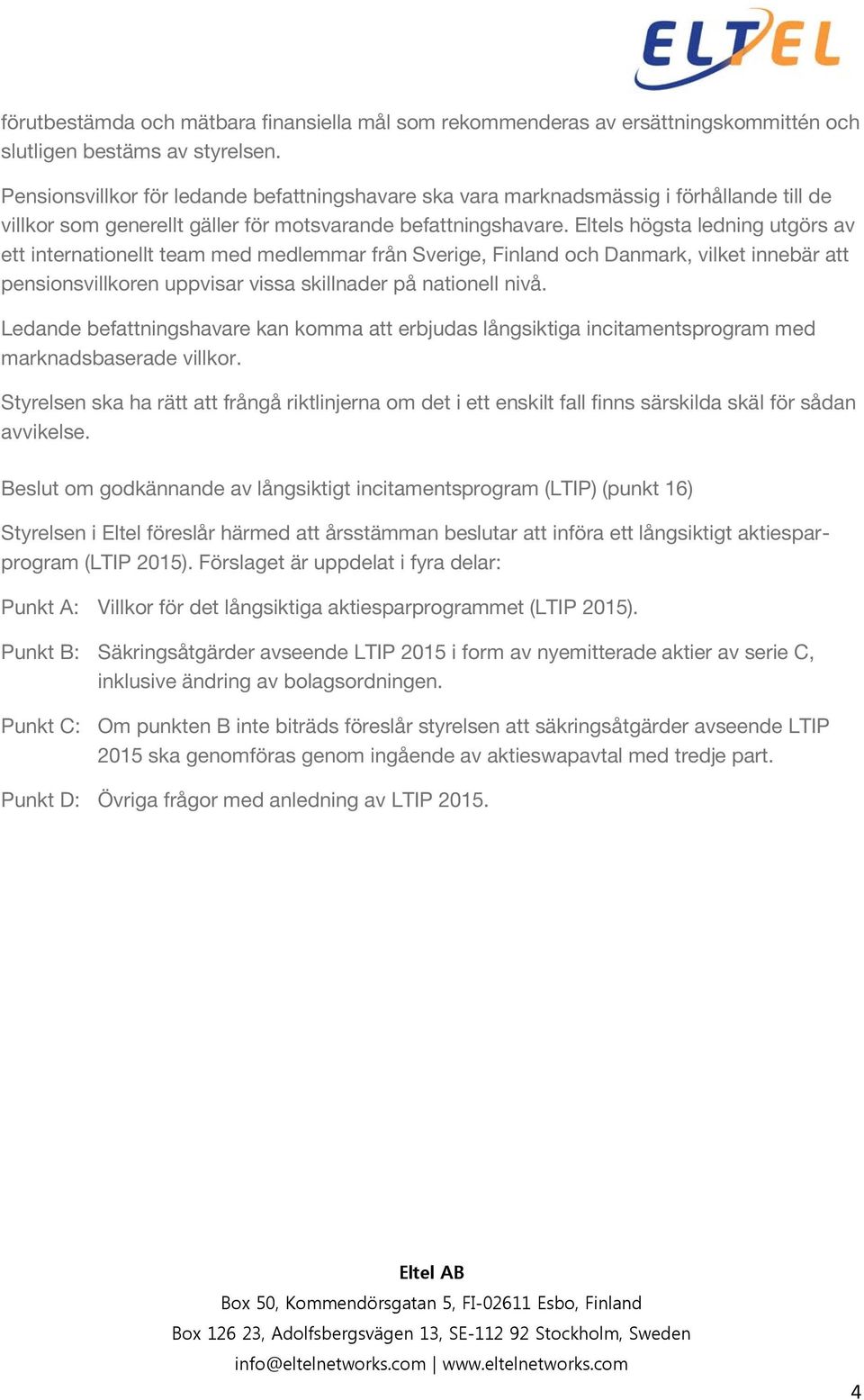 ELTEL

förutbestämda och mätbara finansiella mål som rekommenderas av ersättningskommittén och slutligen bestäms av styrelsen.

Pensionsvillkor för ledande befattningshavare ska vara marknadsmässig i förhållande till de villkor som generellt gäller för motsvarande befattningshavare. Eltels högsta ledning utgörs av ett internationellt team med medlemmar från Sverige, Finland och Danmark, vilket innebär att pensionsvillkoren uppvisar vissa skillnader på nationell nivå.

Ledande befattningshavare kan komma att erbjudas långsiktiga incitamentsprogram med marknadsbaserade villkor.

Styrelsen ska ha rätt att frångå riktlinjerna om det i ett enskilt fall finns särskilda skäl för sådan avvikelse.

Beslut om godkännande av långsiktigt incitamentsprogram (LTIP) (punkt 16)

Styrelsen i Eltel föreslår härmed att årsstämman beslutar att införa ett långsiktigt aktiesparprogram (LTIP 2015). Förslaget är uppdelat i fyra delar:

Punkt A: Villkor för det långsiktiga aktiesparprogrammet (LTIP 2015).

Punkt B: Säkringsåtgärder avseende LTIP 2015 i form av nyemitterade aktier av serie C, inklusive ändring av bolagsordningen.

Punkt C: Om punkten B inte biträds föreslår styrelsen att säkringsåtgärder avseende LTIP 2015 ska genomföras genom ingående av aktieswapavtal med tredje part.

Punkt D: Övriga frågor med anledning av LTIP 2015.

Eltel AB
Box 50, Kommendörsgatan 5, FI-02611 Esbo, Finland
Box 126 23, Adolfsbergsvägen 13, SE-112 92 Stockholm, Sweden
info@eltelnetworks.com | www.eltelnetworks.com

4